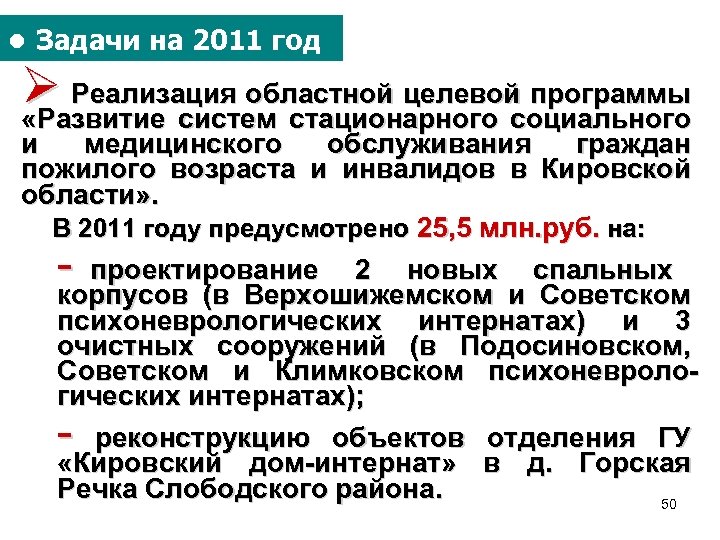 • Задачи на 2011 год

➢ Реализация областной целевой программы «Развитие систем стационарного социального и медицинского обслуживания граждан пожилого возраста и инвалидов в Кировской области».

В 2011 году предусмотрено 25,5 млн.руб. на:

- проектирование 2 новых спальных корпусов (в Верхошижемском и Советском психоневрологических интернатах) и 3 очистных сооружений (в Подосиновском, Советском и Климковском психоневрологических интернатах);

- реконструкцию объектов отделения ГУ «Кировский дом-интернат» в д. Горская Речка Слободского района.

50